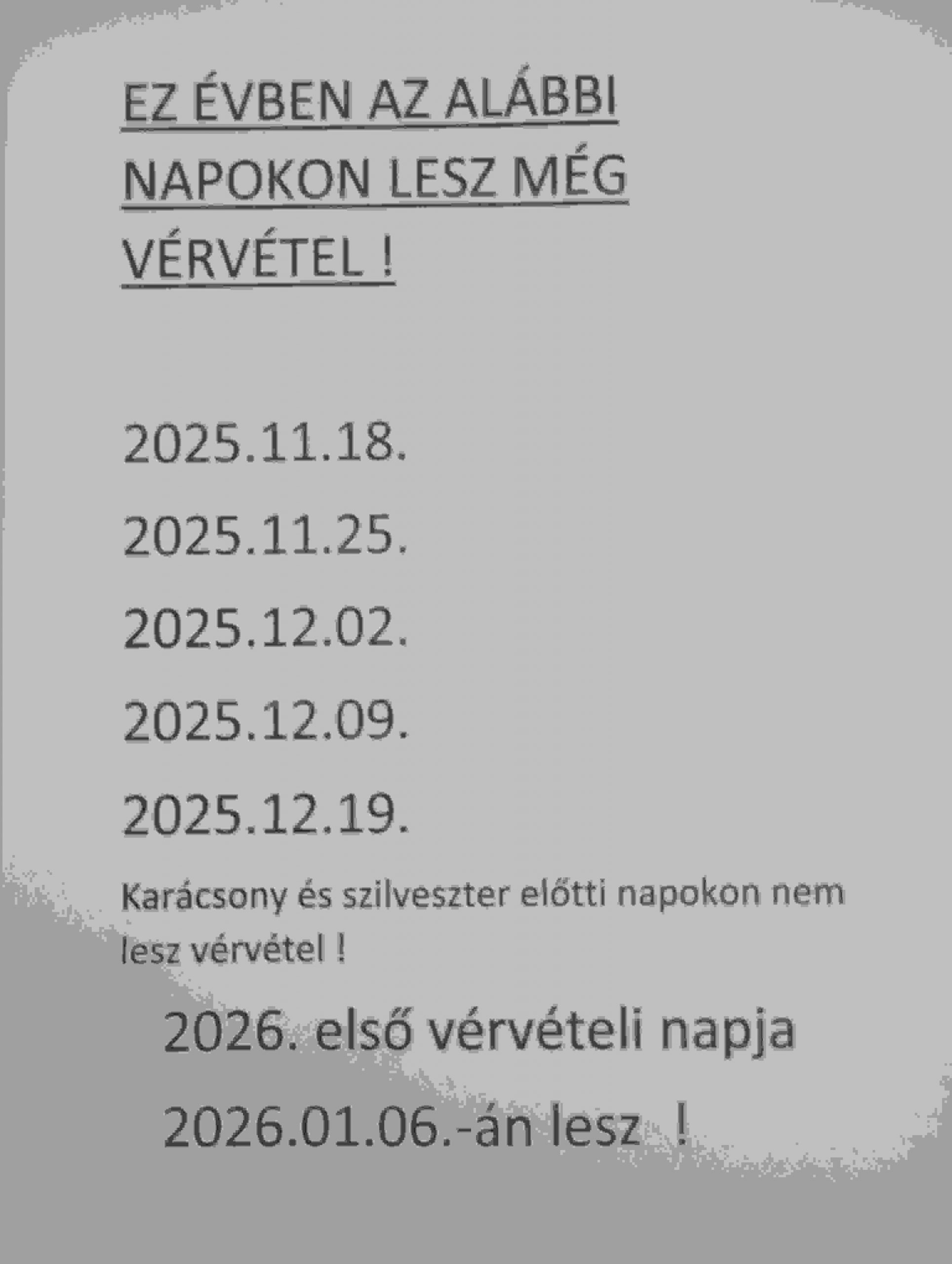 EZ ÉVBEN AZ ALÁBBI NAPOKON LESZ MÉG VÉRVÉTEL !

2025.11.18.

2025.11.25.

2025.12.02.

2025.12.09.

2025.12.19.

Karácsony és szilveszter előtti napokon nem lesz vérvétel !

2026. első vérvételi napja 2026.01.06.-án lesz !